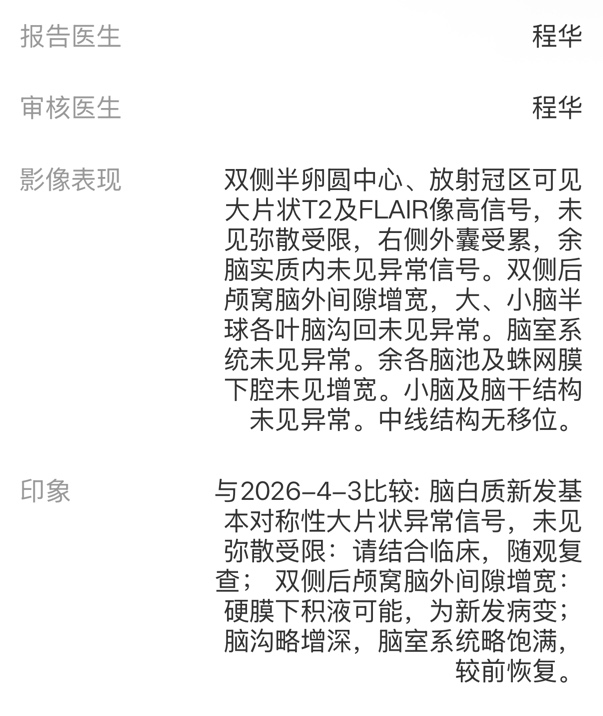 报告医生
程华

审核医生
程华

影像表现
双侧半卵圆中心、放射冠区可见大片状T2及FLAIR像高信号，未见弥散受限，右侧外囊受累，余脑实质内未见异常信号。双侧后颅窝脑外间隙增宽，大、小脑半球各叶脑沟回未见异常。脑室系统未见异常。余各脑池及蛛网膜下腔未见增宽。小脑及脑干结构未见异常。中线结构无移位。

印象
与2026-4-3比较: 脑白质新发基本对称性大片状异常信号，未见弥散受限：请结合临床，随观复查； 双侧后颅窝脑外间隙增宽：硬膜下积液可能，为新发病变；脑沟略增深，脑室系统略饱满，较前恢复。